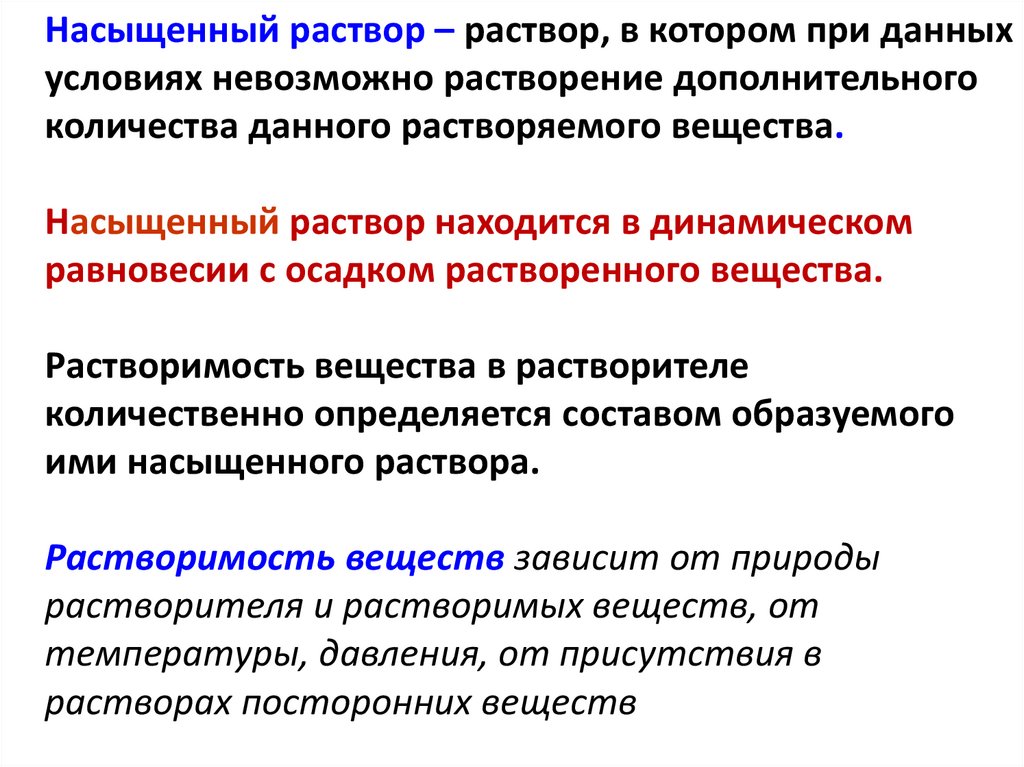 Насыщенный раствор – раствор, в котором при данных условиях невозможно растворение дополнительного количества данного растворяемого вещества.

Насыщенный раствор находится в динамическом равновесии с осадком растворенного вещества.

Растворимость вещества в растворителе количественно определяется составом образуемого ими насыщенного раствора.

Растворимость веществ зависит от природы растворителя и растворимых веществ, от температуры, давления, от присутствия в растворах посторонних веществ